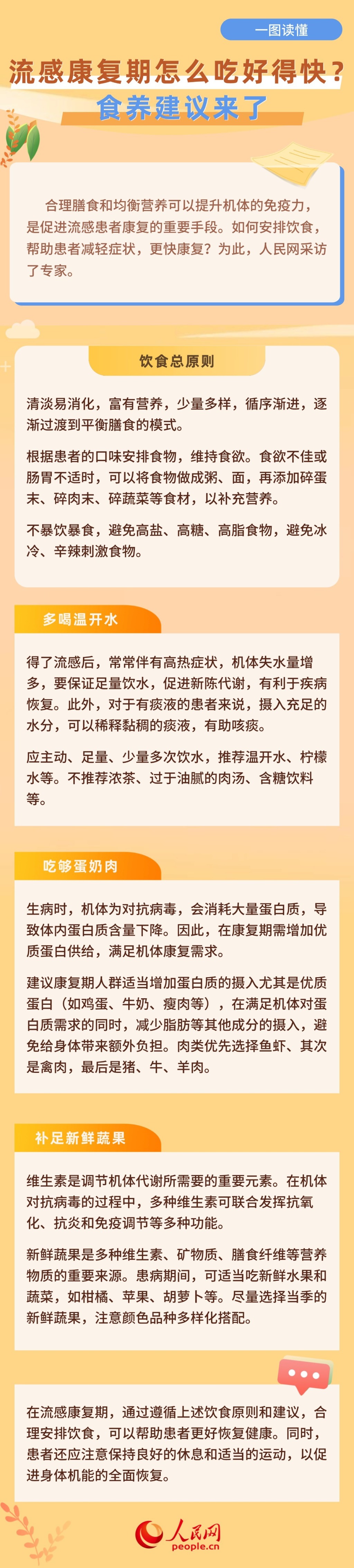 一图读懂

流感康复期怎么吃好得快？

食养建议来了

合理膳食和均衡营养可以提升机体的免疫力，是促进流感患者康复的重要手段。如何安排饮食，帮助患者减轻症状，更快康复？为此，人民网采访了专家。

饮食总原则

清淡易消化，富有营养，少量多样，循序渐进，逐渐过渡到平衡膳食的模式。

根据患者的口味安排食物，维持食欲。食欲不佳或肠胃不适时，可以将食物做成粥、面，再添加碎蛋末、碎肉末、碎蔬菜等食材，以补充营养。

不暴饮暴食，避免高盐、高糖、高脂食物，避免冰冷、辛辣刺激食物。

多喝温开水

得了流感后，常常伴有高热症状，机体失水量增多，要保证足量饮水，促进新陈代谢，有利于疾病恢复。此外，对于有痰液的患者来说，摄入充足的水分，可以稀释黏稠的痰液，有助咳痰。

应主动、足量、少量多次饮水，推荐温开水、柠檬水等。不推荐浓茶、过于油腻的肉汤、含糖饮料等。

吃够蛋奶肉

生病时，机体为对抗病毒，会消耗大量蛋白质，导致体内蛋白质含量下降。因此，在康复期需增加优质蛋白供给，满足机体康复需求。

建议康复期人群适当增加蛋白质的摄入尤其是优质蛋白（如鸡蛋、牛奶、瘦肉等），在满足机体对蛋白质需求的同时，减少脂肪等其他成分的摄入，避免给身体带来额外负担。肉类优先选择鱼虾、其次是禽肉，最后是猪、牛、羊肉。

补足新鲜蔬果

维生素是调节机体代谢所需要的重要元素。在机体对抗病毒的过程中，多种维生素可联合发挥抗氧化、抗炎和免疫调节等多种功能。

新鲜蔬果是多种维生素、矿物质、膳食纤维等营养物质的重要来源。患病期间，可适当吃新鲜水果和蔬菜，如柑橘、苹果、胡萝卜等。尽量选择当季的新鲜蔬果，注意颜色品种多样化搭配。

在流感康复期，通过遵循上述饮食原则和建议，合理安排饮食，可以帮助患者更好恢复健康。同时，患者还应注意保持良好的休息和适当的运动，以促进身体机能的全面恢复。

人民网
people.cn